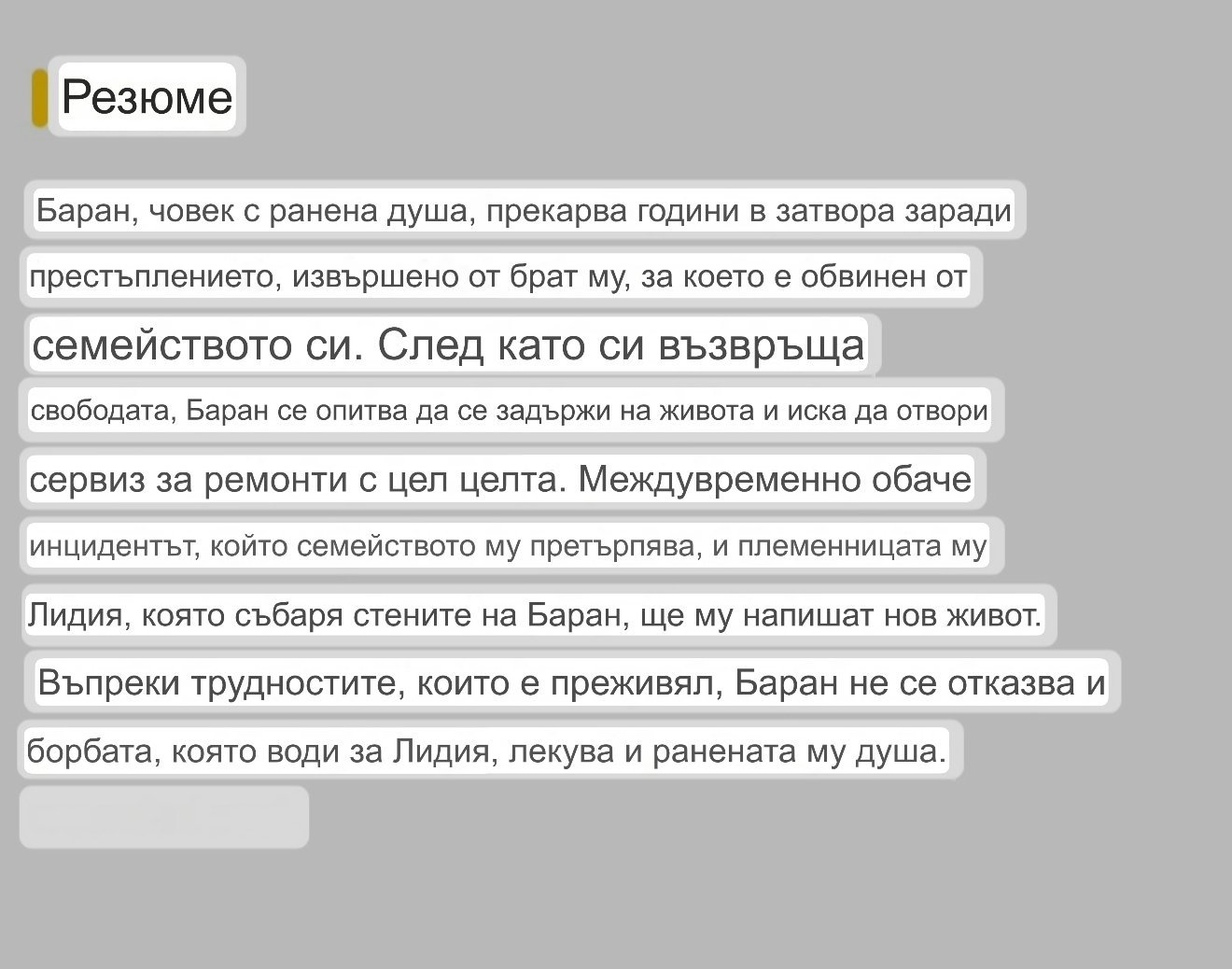 Резюме

Баран, човек с ранена душа, прекарва години в затвора заради престъплението, извършено от брат му, за което е обвинен от семейството си. След като си възвръща свободата, Баран се опитва да се задържи на живота и иска да отвори сервиз за ремонти с цел целта. Междувременно обаче инцидентът, който семейството му претърпява, и племенницата му Лидия, която събаря стените на Баран, ще му напишат нов живот. Въпреки трудностите, които е преживял, Баран не се отказва и борбата, която води за Лидия, лекува и ранената му душа.